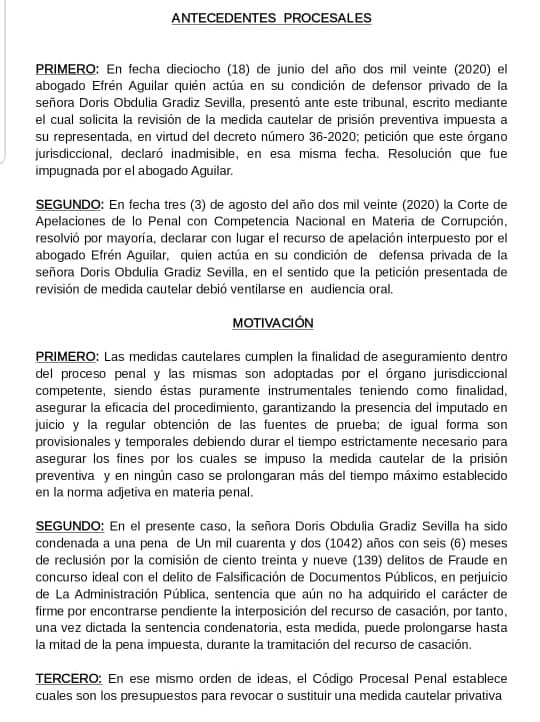 ANTECEDENTES PROCESALES

PRIMERO: En fecha dieciocho (18) de junio del año dos mil veinte (2020) el abogado Efrén Aguilar quién actúa en su condición de defensor privado de la señora Doris Obdulia Gradiz Sevilla, presentó ante este tribunal, escrito mediante el cual solicita la revisión de la medida cautelar de prisión preventiva impuesta a su representada, en virtud del decreto número 36-2020; petición que este órgano jurisdiccional, declaró inadmisible, en esa misma fecha. Resolución que fue impugnada por el abogado Aguilar.

SEGUNDO: En fecha tres (3) de agosto del año dos mil veinte (2020) la Corte de Apelaciones de lo Penal con Competencia Nacional en Materia de Corrupción, resolvió por mayoría, declarar con lugar el recurso de apelación interpuesto por el abogado Efrén Aguilar, quien actúa en su condición de defensa privada de la señora Doris Obdulia Gradiz Sevilla, en el sentido que la petición presentada de revisión de medida cautelar debió ventilarse en audiencia oral.

MOTIVACIÓN

PRIMERO: Las medidas cautelares cumplen la finalidad de aseguramiento dentro del proceso penal y las mismas son adoptadas por el órgano jurisdiccional competente, siendo éstas puramente instrumentales teniendo como finalidad, asegurar la eficacia del procedimiento, garantizando la presencia del imputado en juicio y la regular obtención de las fuentes de prueba; de igual forma son provisionales y temporales debiendo durar el tiempo estrictamente necesario para asegurar los fines por los cuales se impuso la medida cautelar de la prisión preventiva y en ningún caso se prolongaran más del tiempo máximo establecido en la norma adjetiva en materia penal.

SEGUNDO: En el presente caso, la señora Doris Obdulia Gradiz Sevilla ha sido condenada a una pena de Un mil cuarenta y dos (1042) años con seis (6) meses de reclusión por la comisión de ciento treinta y nueve (139) delitos de Fraude en concurso ideal con el delito de Falsificación de Documentos Públicos, en perjuicio de La Administración Pública, sentencia que aún no ha adquirido el carácter de firme por encontrarse pendiente la interposición del recurso de casación, por tanto, una vez dictada la sentencia condenatoria, esta medida, puede prolongarse hasta la mitad de la pena impuesta, durante la tramitación del recurso de casación.

TERCERO: En ese mismo orden de ideas, el Código Procesal Penal establece cuales son los presupuestos para revocar o sustituir una medida cautelar privativa